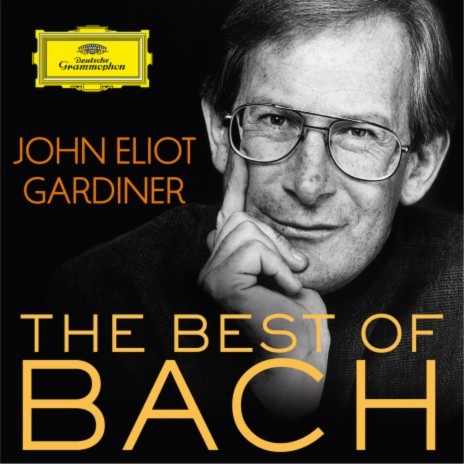 Deutsche Grammophon

JOHN ELIOT GARDINER

THE BEST OF BACH